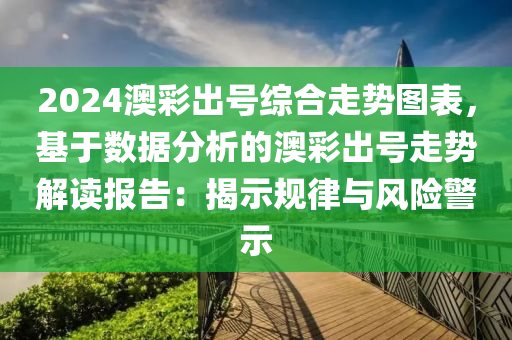 2024澳彩出号综合走势图表，基于数据分析的澳彩出号走势解读报告：揭示规律与风险警示